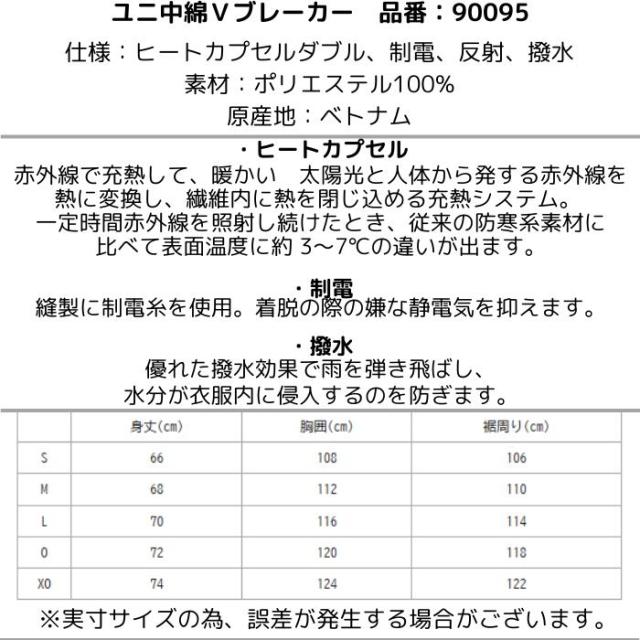 ユニ中綿Vブレーカー　品番：90095

仕様：ヒートカプセルダブル、制電、反射、撥水

素材：ポリエステル100%

原産地：ベトナム

・ヒートカプセル

赤外線で充熱して、暖かい　太陽光と人体から発する赤外線を熱に変換し、繊維内に熱を閉じ込める充熱システム。一定時間赤外線を照射し続けたとき、従来の防寒系素材に比べて表面温度に約3～7℃の違いが出ます。

・制電

縫製に制電糸を使用。着脱の際の嫌な静電気を抑えます。

・撥水

優れた撥水効果で雨を弾き飛ばし、水分が衣服内に侵入するのを防ぎます。

| | 身丈(cm) | 胸囲(cm) | 裾周り(cm) |
|---|---|---|---|
| S | 66 | 108 | 106 |
| M | 68 | 112 | 110 |
| L | 70 | 116 | 114 |
| O | 72 | 120 | 118 |
| XO | 74 | 124 | 122 |

※実寸サイズの為、誤差が発生する場合がございます。